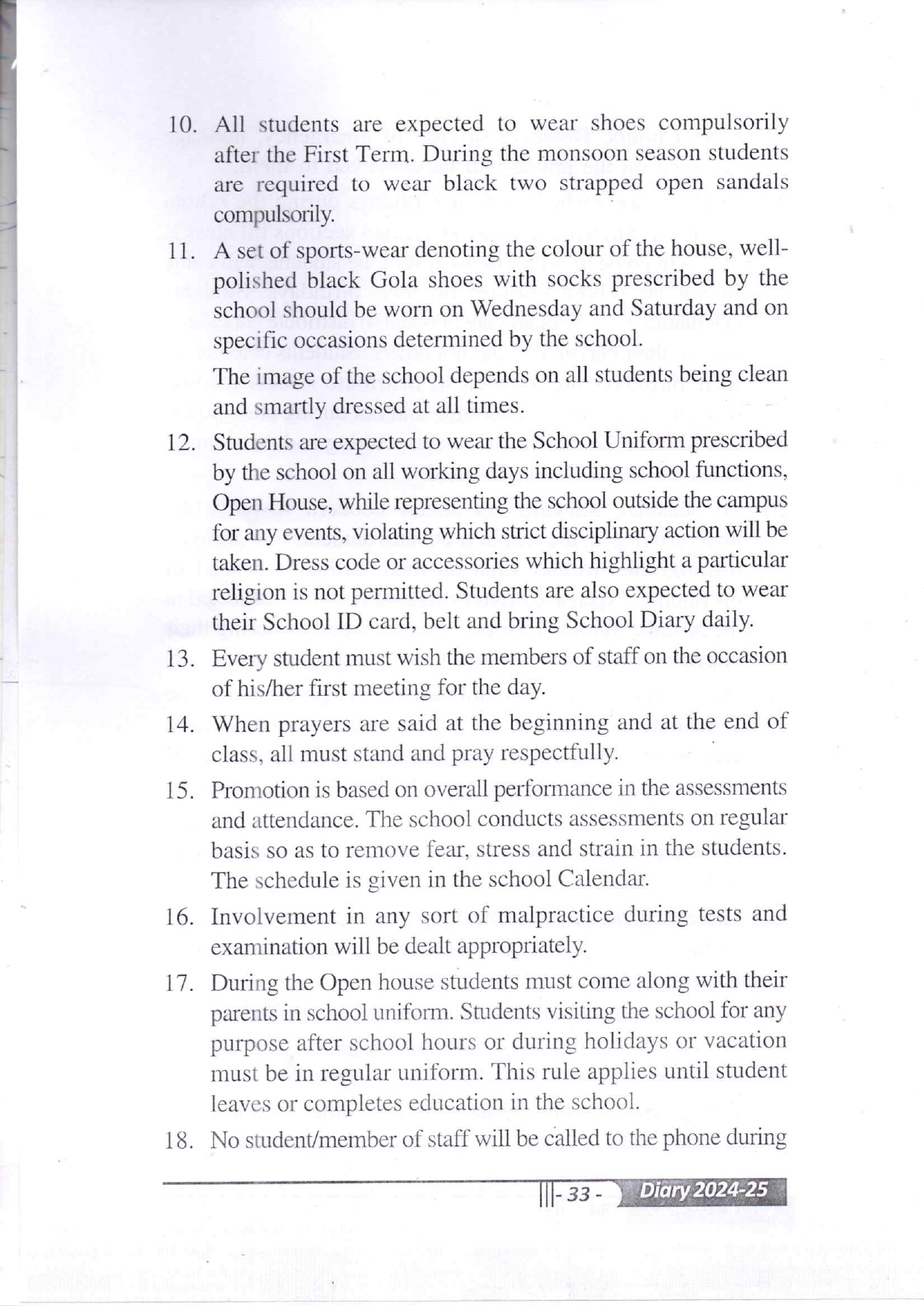 10. All students are expected to wear shoes compulsorily after the First Term. During the monsoon season students are required to wear black two strapped open sandals compulsorily.

11. A set of sports-wear denoting the colour of the house, well-polished black Gola shoes with socks prescribed by the school should be worn on Wednesday and Saturday and on specific occasions determined by the school.

The image of the school depends on all students being clean and smartly dressed at all times.

12. Students are expected to wear the School Uniform prescribed by the school on all working days including school functions, Open House, while representing the school outside the campus for any events, violating which strict disciplinary action will be taken. Dress code or accessories which highlight a particular religion is not permitted. Students are also expected to wear their School ID card, belt and bring School Diary daily.

13. Every student must wish the members of staff on the occasion of his/her first meeting for the day.

14. When prayers are said at the beginning and at the end of class, all must stand and pray respectfully.

15. Promotion is based on overall performance in the assessments and attendance. The school conducts assessments on regular basis so as to remove fear, stress and strain in the students. The schedule is given in the school Calendar.

16. Involvement in any sort of malpractice during tests and examination will be dealt appropriately.

17. During the Open house students must come along with their parents in school uniform. Students visiting the school for any purpose after school hours or during holidays or vacation must be in regular uniform. This rule applies until student leaves or completes education in the school.

18. No student/member of staff will be called to the phone during

- 33 - Diary 2024-25